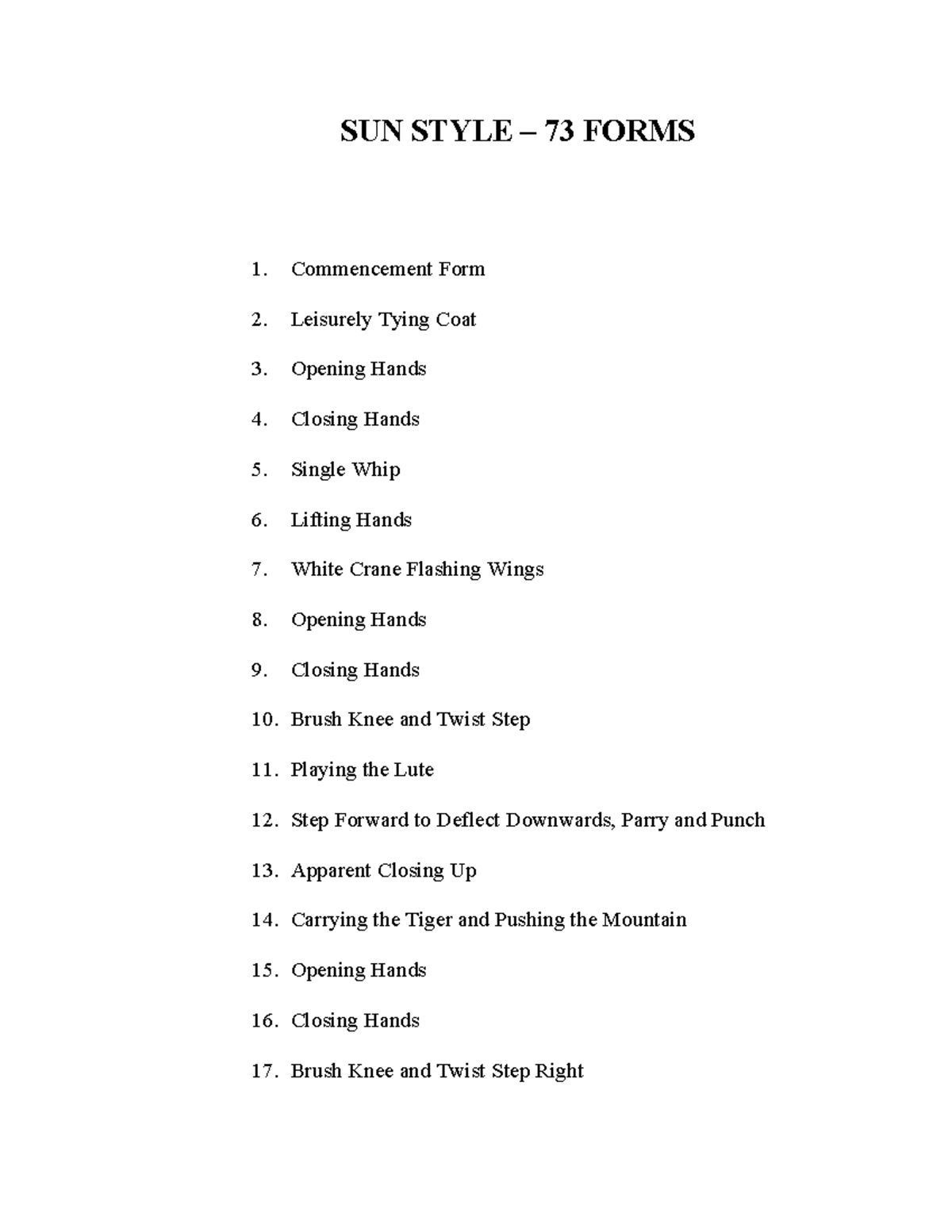 SUN STYLE – 73 FORMS

1. Commencement Form
2. Leisurely Tying Coat
3. Opening Hands
4. Closing Hands
5. Single Whip
6. Lifting Hands
7. White Crane Flashing Wings
8. Opening Hands
9. Closing Hands
10. Brush Knee and Twist Step
11. Playing the Lute
12. Step Forward to Deflect Downwards, Parry and Punch
13. Apparent Closing Up
14. Carrying the Tiger and Pushing the Mountain
15. Opening Hands
16. Closing Hands
17. Brush Knee and Twist Step Right